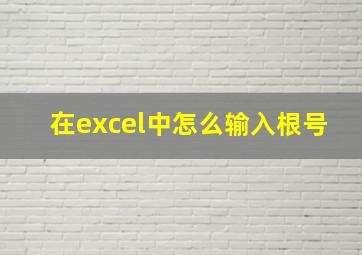 在excel中怎么输入根号